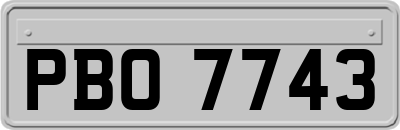 PBO 7743